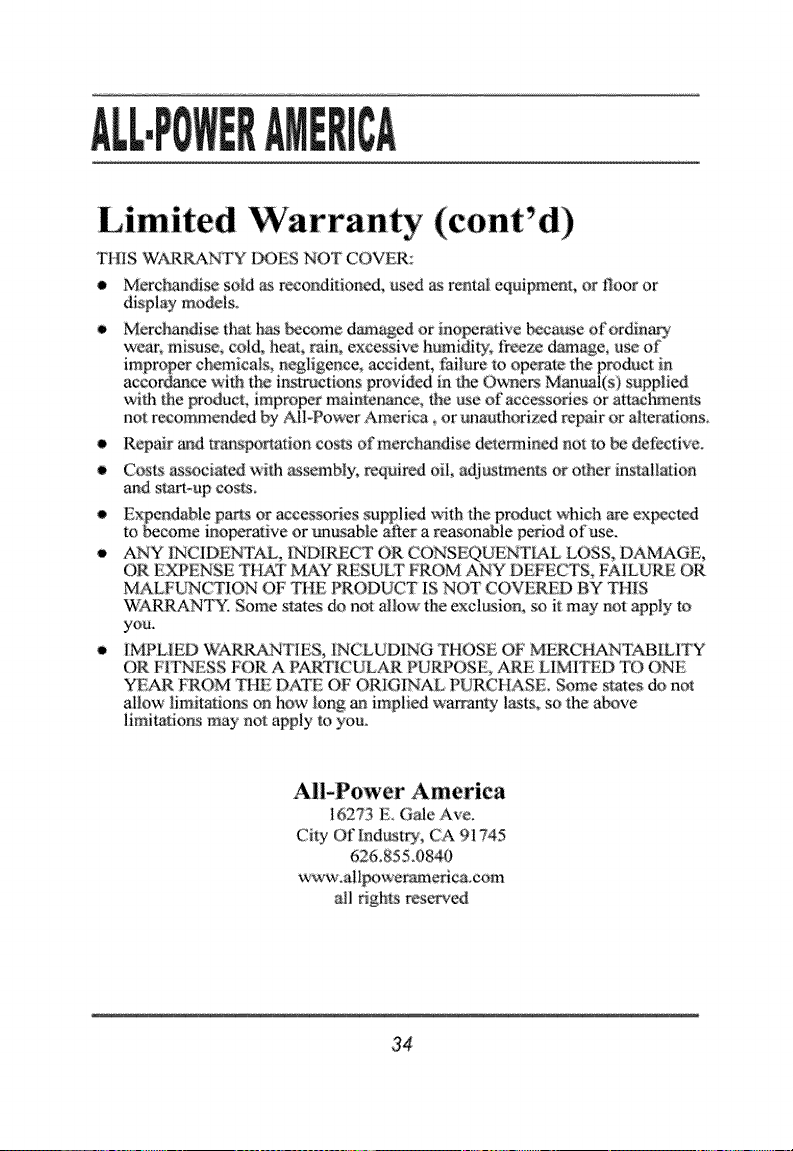 ALL-POWER AMERICA

Limited Warranty (cont'd)

THIS WARRANTY DOES NOT COVER:

• Merchandise sold as reconditioned, used as rental equipment, or floor or display models.

• Merchandise that has become damaged or inoperative because of ordinary wear, misuse, cold, heat, rain, excessive humidity, freeze damage, use of improper chemicals, negligence, accident, failure to operate the product in accordance with the instructions provided in the Owners Manual(s) supplied with the product, improper maintenance, the use of accessories or attachments not recommended by All-Power America , or unauthorized repair or alterations.

• Repair and transportation costs of merchandise determined not to be defective.

• Costs associated with assembly, required oil, adjustments or other installation and start-up costs.

• Expendable parts or accessories supplied with the product which are expected to become inoperative or unusable after a reasonable period of use.

• ANY INCIDENTAL, INDIRECT OR CONSEQUENTIAL LOSS, DAMAGE, OR EXPENSE THAT MAY RESULT FROM ANY DEFECTS, FAILURE OR MALFUNCTION OF THE PRODUCT IS NOT COVERED BY THIS WARRANTY. Some states do not allow the exclusion, so it may not apply to you.

• IMPLIED WARRANTIES, INCLUDING THOSE OF MERCHANTABILITY OR FITNESS FOR A PARTICULAR PURPOSE, ARE LIMITED TO ONE YEAR FROM THE DATE OF ORIGINAL PURCHASE. Some states do not allow limitations on how long an implied warranty lasts, so the above limitations may not apply to you.

All-Power America
16273 E. Gale Ave.
City Of Industry, CA 91745
626.855.0840
www.allpoweramerica.com
all rights reserved

34